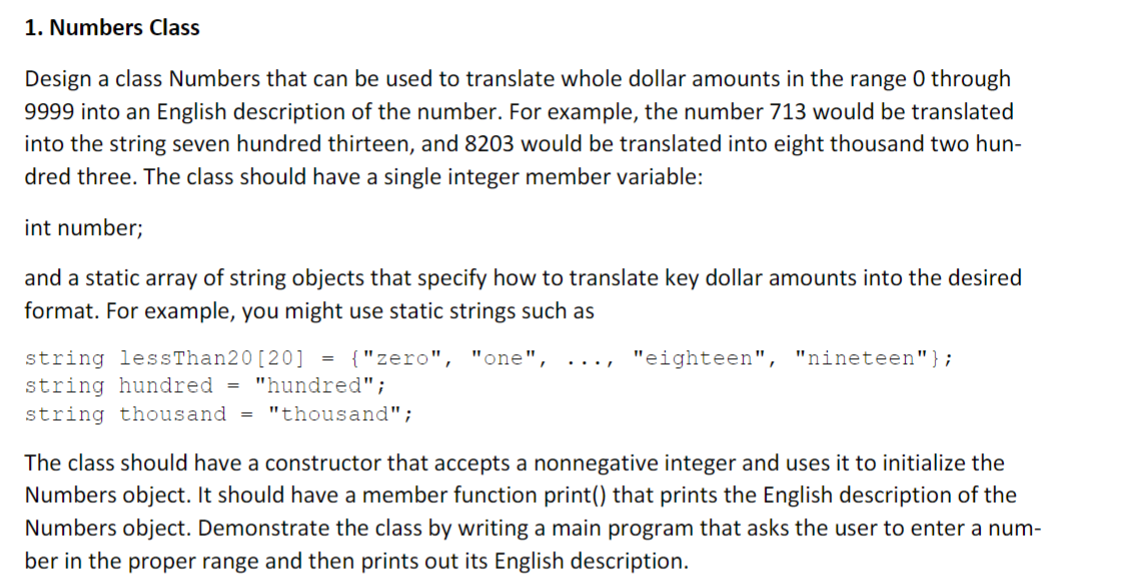 1. Numbers Class

Design a class Numbers that can be used to translate whole dollar amounts in the range 0 through 9999 into an English description of the number. For example, the number 713 would be translated into the string seven hundred thirteen, and 8203 would be translated into eight thousand two hundred three. The class should have a single integer member variable:

int number;

and a static array of string objects that specify how to translate key dollar amounts into the desired format. For example, you might use static strings such as

string lessThan20[20] = {"zero", "one", ..., "eighteen", "nineteen"};
string hundred = "hundred";
string thousand = "thousand";

The class should have a constructor that accepts a nonnegative integer and uses it to initialize the Numbers object. It should have a member function print() that prints the English description of the Numbers object. Demonstrate the class by writing a main program that asks the user to enter a number in the proper range and then prints out its English description.